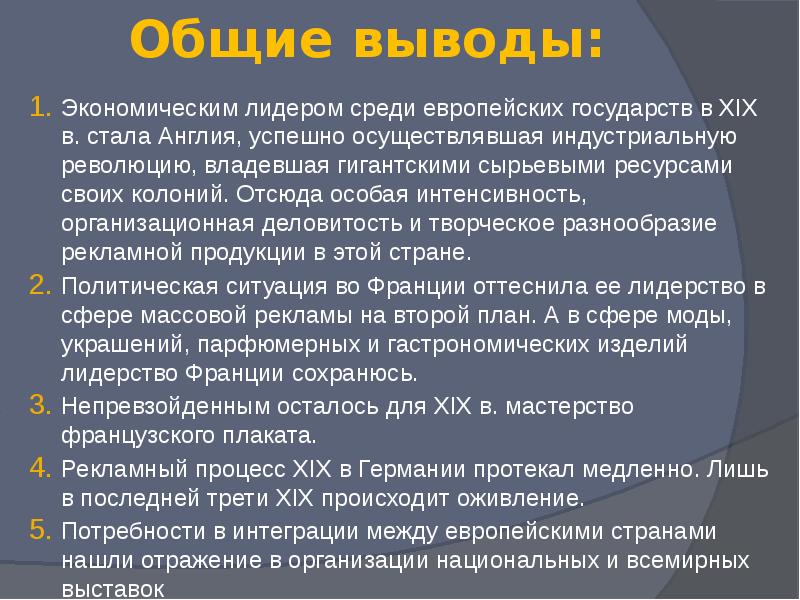 Общие выводы:

1. Экономическим лидером среди европейских государств в XIX в. стала Англия, успешно осуществлявшая индустриальную революцию, владевшая гигантскими сырьевыми ресурсами своих колоний. Отсюда особая интенсивность, организационная деловитость и творческое разнообразие рекламной продукции в этой стране.
2. Политическая ситуация во Франции оттеснила ее лидерство в сфере массовой рекламы на второй план. А в сфере моды, украшений, парфюмерных и гастрономических изделий лидерство Франции сохранюсь.
3. Непревзойденным осталось для XIX в. мастерство французского плаката.
4. Рекламный процесс XIX в Германии протекал медленно. Лишь в последней трети XIX происходит оживление.
5. Потребности в интеграции между европейскими странами нашли отражение в организации национальных и всемирных выставок